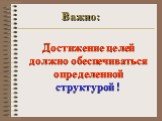 Важно:

Достижение целей должно обеспечиваться определенной структурой !